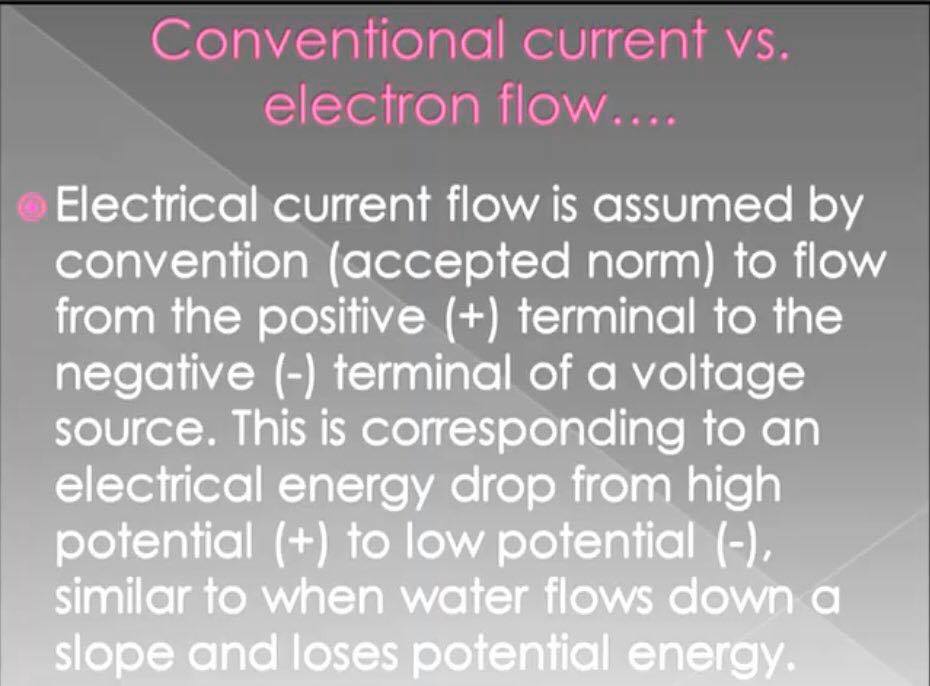 Conventional current vs. electron flow….

Electrical current flow is assumed by convention (accepted norm) to flow from the positive (+) terminal to the negative (-) terminal of a voltage source. This is corresponding to an electrical energy drop from high potential (+) to low potential (-), similar to when water flows down a slope and loses potential energy.